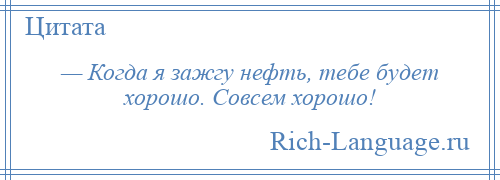 Цитата

— Когда я зажгу нефть, тебе будет хорошо. Совсем хорошо!

Rich-Language.ru